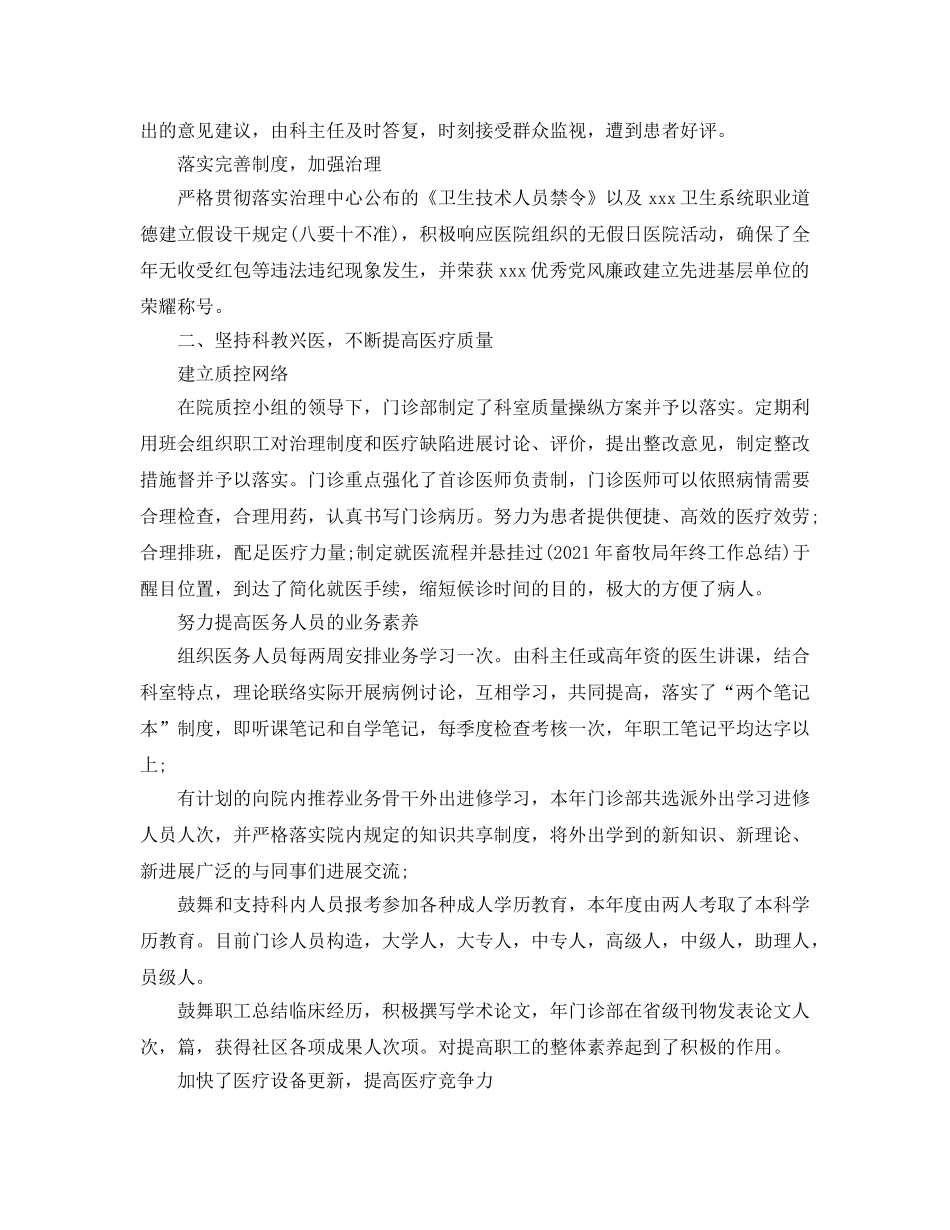 出的意见建议，由科主任及时答复，时刻接受群众监视，遭到患者好评。

落实完善制度，加强治理

严格贯彻落实治理中心公布的《卫生技术人员禁令》以及 xxx 卫生系统职业道德建立假设干规定(八要十不准)，积极响应医院组织的无假日医院活动，确保了全年无收受红包等违法违纪现象发生，并荣获 xxx 优秀党风廉政建立先进基层单位的荣耀称号。

二、坚持科教兴医，不断提高医疗质量

建立质控网络

在院质控小组的领导下，门诊部制定了科室质量操纵方案并予以落实。定期利用班会组织职工对治理制度和医疗缺陷进展讨论、评价，提出整改意见，制定整改措施督并予以落实。门诊重点强化了首诊医师负责制，门诊医师可以依照病情需要合理检查，合理用药，认真书写门诊病历。努力为患者提供便捷、高效的医疗效劳;合理排班，配足医疗力量;制定就医流程并悬挂过(2021 年畜牧局年终工作总结)于醒目位置，到达了简化就医手续，缩短候诊时间的目的，极大的方便了病人。

努力提高医务人员的业务素养

组织医务人员每两周安排业务学习一次。由科主任或高年资的医生讲课，结合科室特点，理论联络实际开展病例讨论，互相学习，共同提高，落实了“两个笔记本”制度，即听课笔记和自学笔记，每季度检查考核一次，年职工笔记平均达字以上;

有计划的向院内推荐业务骨干外出进修学习，本年门诊部共选派外出学习进修人员人次，并严格落实院内规定的知识共享制度，将外出学到的新知识、新理论、新进展广泛的与同事们进展交流;

鼓舞和支持科内人员报考参加各种成人学历教育，本年度由两人考取了本科学历教育。目前门诊人员构造，大学人，大专人，中专人，高级人，中级人，助理人，员级人。

鼓舞职工总结临床经历，积极撰写学术论文，年门诊部在省级刊物发表论文人次，篇，获得社区各项成果人次项。对提高职工的整体素养起到了积极的作用。

加快了医疗设备更新，提高医疗竞争力